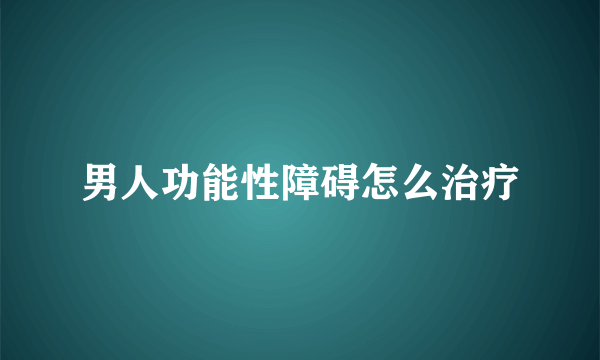 男人功能性障碍怎么治疗